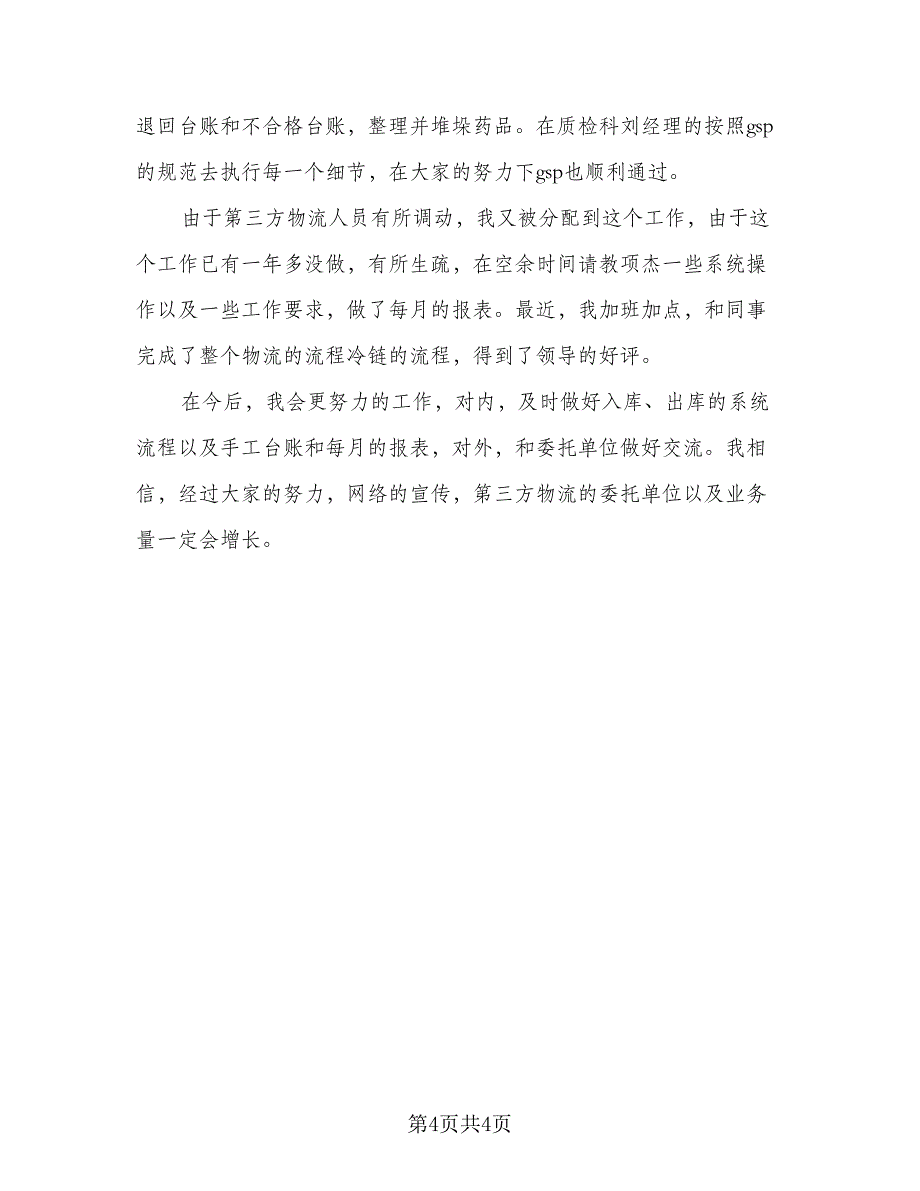 退回台账和不合格台账，整理并堆垛药品。在质检科刘经理的按照gsp的规范去执行每一个细节，在大家的努力下gsp也顺利通过。

由于第三方物流人员有所调动，我又被分配到这个工作，由于这个工作已有一年多没做，有所生疏，在空余时间请教项杰一些系统操作以及一些工作要求，做了每月的报表。最近，我加班加点，和同事完成了整个物流的流程冷链的流程，得到了领导的好评。

在今后，我会更努力的工作，对内，及时做好入库、出库的系统流程以及手工台账和每月的报表，对外，和委托单位做好交流。我相信，经过大家的努力，网络的宣传，第三方物流的委托单位以及业务量一定会增长。

第4页共4页